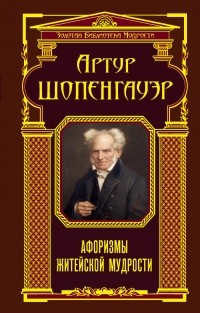 Золотая Библиотека Мудрости

Артур
Шопенгауэр

АФОРИЗМЫ
ЖИТЕЙСКОЙ МУДРОСТИ